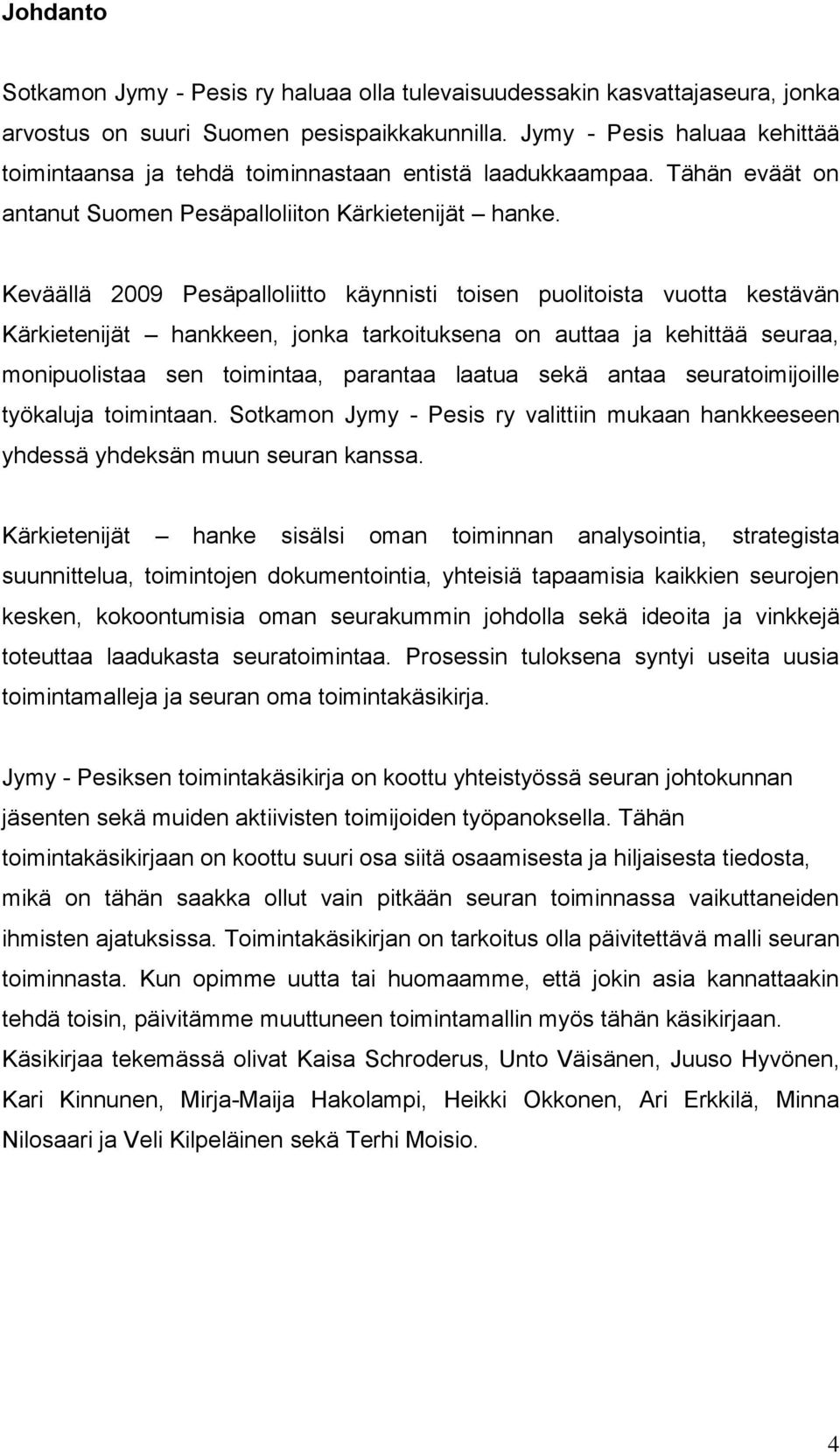 Johdanto

Sotkamon Jymy - Pesis ry haluaa olla tulevaisuudessakin kasvattajaseura, jonka arvostus on suuri Suomen pesispaikkakunnilla. Jymy - Pesis haluaa kehittää toimintaansa ja tehdä toiminnastaan entistä laadukkaampaa. Tähän eväät on antanut Suomen Pesäpalloliiton Kärkietenijät – hanke.

Keväällä 2009 Pesäpalloliitto käynnisti toisen puolitoista vuotta kestävän Kärkietenijät – hankkeen, jonka tarkoituksena on auttaa ja kehittää seuraa, monipuolistaa sen toimintaa, parantaa laatua sekä antaa seuratoimijoille työkaluja toimintaan. Sotkamon Jymy - Pesis ry valittiin mukaan hankkeeseen yhdessä yhdeksän muun seuran kanssa.

Kärkietenijät – hanke sisälsi oman toiminnan analysointia, strategista suunnittelua, toimintojen dokumentointia, yhteisiä tapaamisia kaikkien seurojen kesken, kokoontumisia oman seurakummin johdolla sekä ideoita ja vinkkejä toteuttaa laadukasta seuratoimintaa. Prosessin tuloksena syntyi useita uusia toimintamalleja ja seuran oma toimintakäsikirja.

Jymy - Pesiksen toimintakäsikirja on koottu yhteistyössä seuran johtokunnan jäsenten sekä muiden aktiivisten toimijoiden työpanoksella. Tähän toimintakäsikirjaan on koottu suuri osa siitä osaamisesta ja hiljaisesta tiedosta, mikä on tähän saakka ollut vain pitkään seuran toiminnassa vaikuttaneiden ihmisten ajatuksissa. Toimintakäsikirjan on tarkoitus olla päivitettävä malli seuran toiminnasta. Kun opimme uutta tai huomaamme, että jokin asia kannattaakin tehdä toisin, päivitämme muuttuneen toimintamallin myös tähän käsikirjaan. Käsikirjaa tekemässä olivat Kaisa Schroderus, Unto Väisänen, Juuso Hyvönen, Kari Kinnunen, Mirja-Maija Hakolampi, Heikki Okkonen, Ari Erkkilä, Minna Nilosaari ja Veli Kilpeläinen sekä Terhi Moisio.

4